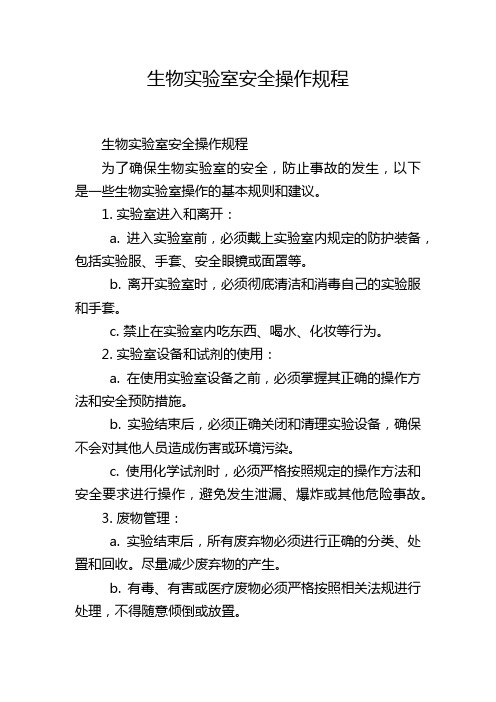 生物实验室安全操作规程

生物实验室安全操作规程

为了确保生物实验室的安全，防止事故的发生，以下是一些生物实验室操作的基本规则和建议。

1. 实验室进入和离开：

a. 进入实验室前，必须戴上实验室内规定的防护装备，包括实验服、手套、安全眼镜或面罩等。

b. 离开实验室时，必须彻底清洁和消毒自己的实验服和手套。

c. 禁止在实验室内吃东西、喝水、化妆等行为。

2. 实验室设备和试剂的使用：

a. 在使用实验室设备之前，必须掌握其正确的操作方法和安全预防措施。

b. 实验结束后，必须正确关闭和清理实验设备，确保不会对其他人员造成伤害或环境污染。

c. 使用化学试剂时，必须严格按照规定的操作方法和安全要求进行操作，避免发生泄漏、爆炸或其他危险事故。

3. 废物管理：

a. 实验结束后，所有废弃物必须进行正确的分类、处置和回收。尽量减少废弃物的产生。

b. 有毒、有害或医疗废物必须严格按照相关法规进行处理，不得随意倾倒或放置。